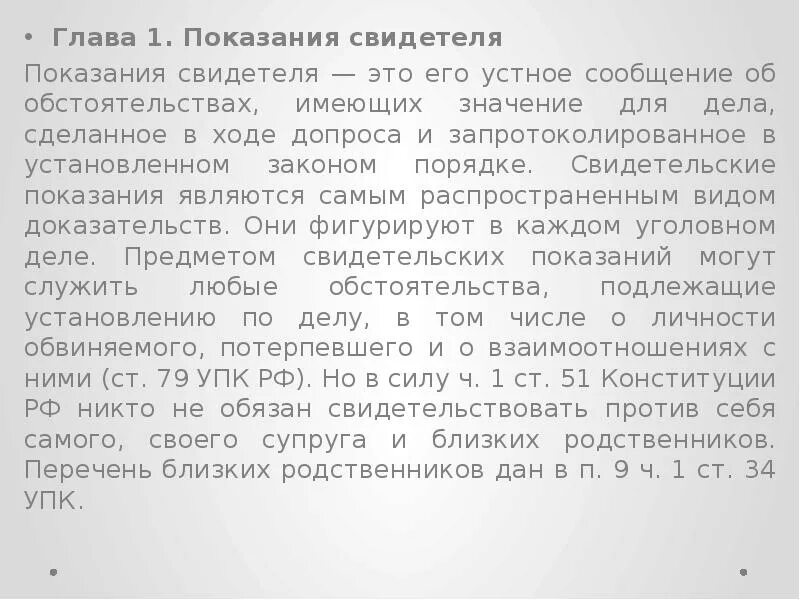 • Глава 1. Показания свидетеля

Показания свидетеля — это его устное сообщение об обстоятельствах, имеющих значение для дела, сделанное в ходе допроса и запротоколированное в установленном законом порядке. Свидетельские показания являются самым распространенным видом доказательств. Они фигурируют в каждом уголовном деле. Предметом свидетельских показаний могут служить любые обстоятельства, подлежащие установлению по делу, в том числе о личности обвиняемого, потерпевшего и о взаимоотношениях с ними (ст. 79 УПК РФ). Но в силу ч. 1 ст. 51 Конституции РФ никто не обязан свидетельствовать против себя самого, своего супруга и близких родственников. Перечень близких родственников дан в п. 9 ч. 1 ст. 34 УПК.